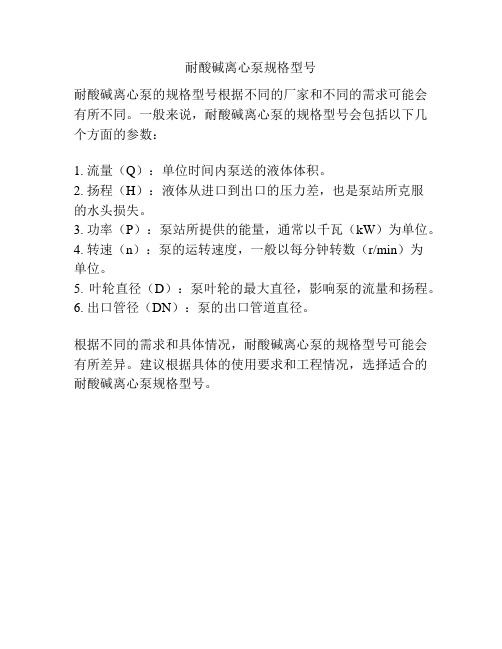 耐酸碱离心泵规格型号

耐酸碱离心泵的规格型号根据不同的厂家和不同的需求可能会有所不同。一般来说，耐酸碱离心泵的规格型号会包括以下几个方面的参数：

1. 流量（Q）：单位时间内泵送的液体体积。
2. 扬程（H）：液体从进口到出口的压力差，也是泵站所克服的水头损失。
3. 功率（P）：泵站所提供的能量，通常以千瓦（kW）为单位。
4. 转速（n）：泵的运转速度，一般以每分钟转数（r/min）为单位。
5. 叶轮直径（D）：泵叶轮的最大直径，影响泵的流量和扬程。
6. 出口管径（DN）：泵的出口管道直径。

根据不同的需求和具体情况，耐酸碱离心泵的规格型号可能会有所差异。建议根据具体的使用要求和工程情况，选择适合的耐酸碱离心泵规格型号。